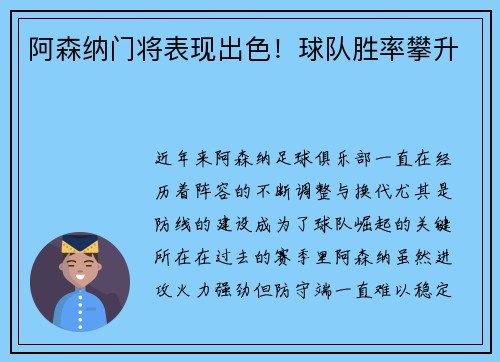 阿森纳门将表现出色！球队胜率攀升

近年来阿森纳足球俱乐部一直在经历着阵容的不断调整与换代尤其是防线的建设成为了球队崛起的关键所在在过去的赛季里阿森纳虽然进攻火力强劲但防守端一直难以稳定